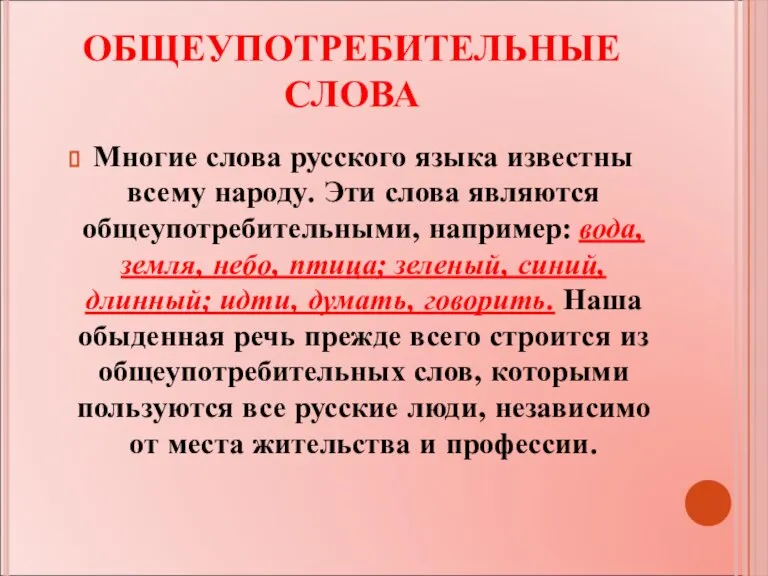 ОБЩЕУПОТРЕБИТЕЛЬНЫЕ СЛОВА

Многие слова русского языка известны всему народу. Эти слова являются общеупотребительными, например: вода, земля, небо, птица; зеленый, синий, длинный; идти, думать, говорить. Наша обыденная речь прежде всего строится из общеупотребительных слов, которыми пользуются все русские люди, независимо от места жительства и профессии.